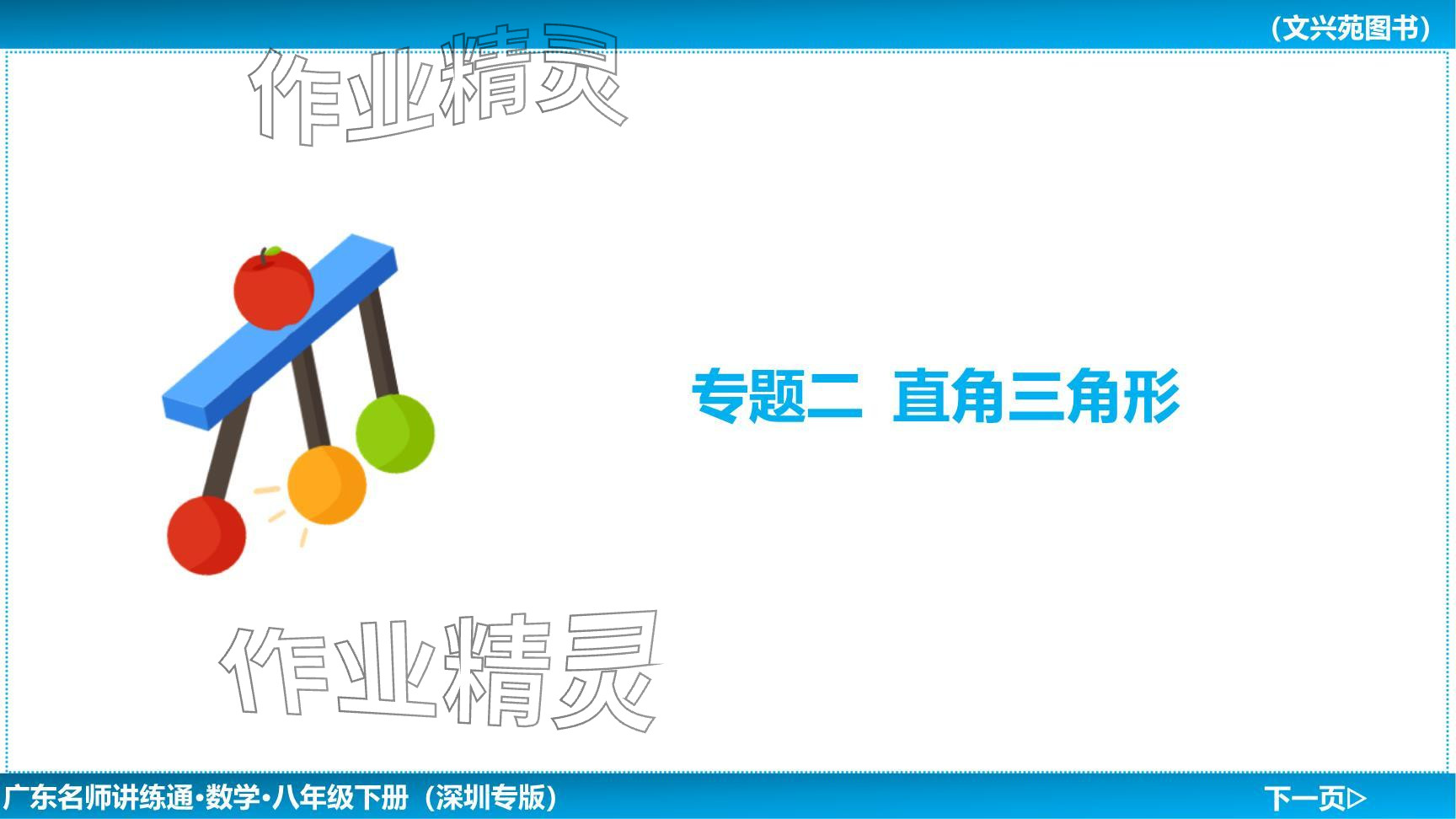 （文兴苑图书）

作业精灵

专题二 直角三角形

作业精灵

广东名师讲练通·数学·八年级下册（深圳专版）

下一页▷